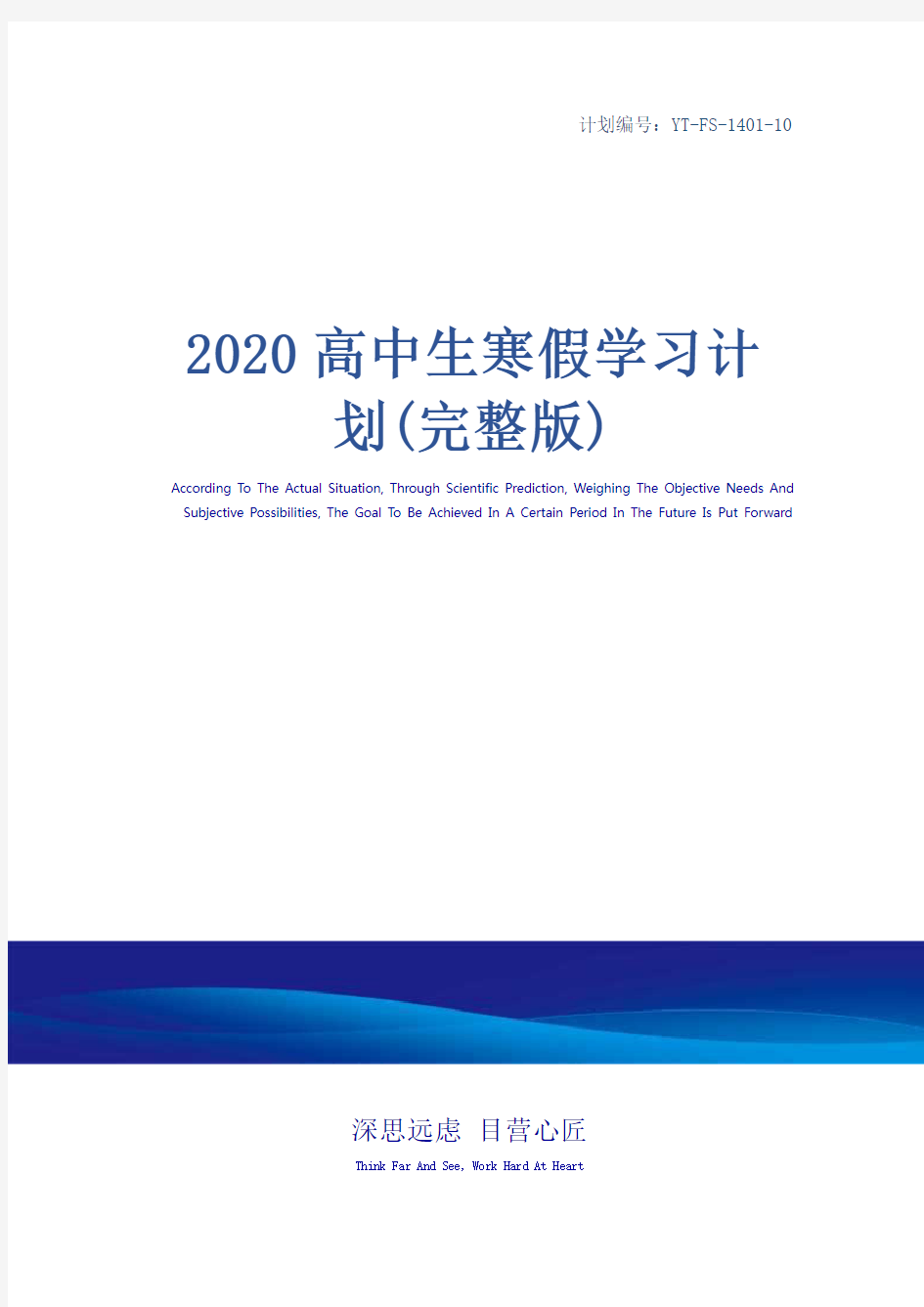 计划编号：YT-FS-1401-10

2020高中生寒假学习计划(完整版)

According To The Actual Situation, Through Scientific Prediction, Weighing The Objective Needs And Subjective Possibilities, The Goal To Be Achieved In A Certain Period In The Future Is Put Forward

深思远虑 目营心匠

Think Far And See, Work Hard At Heart